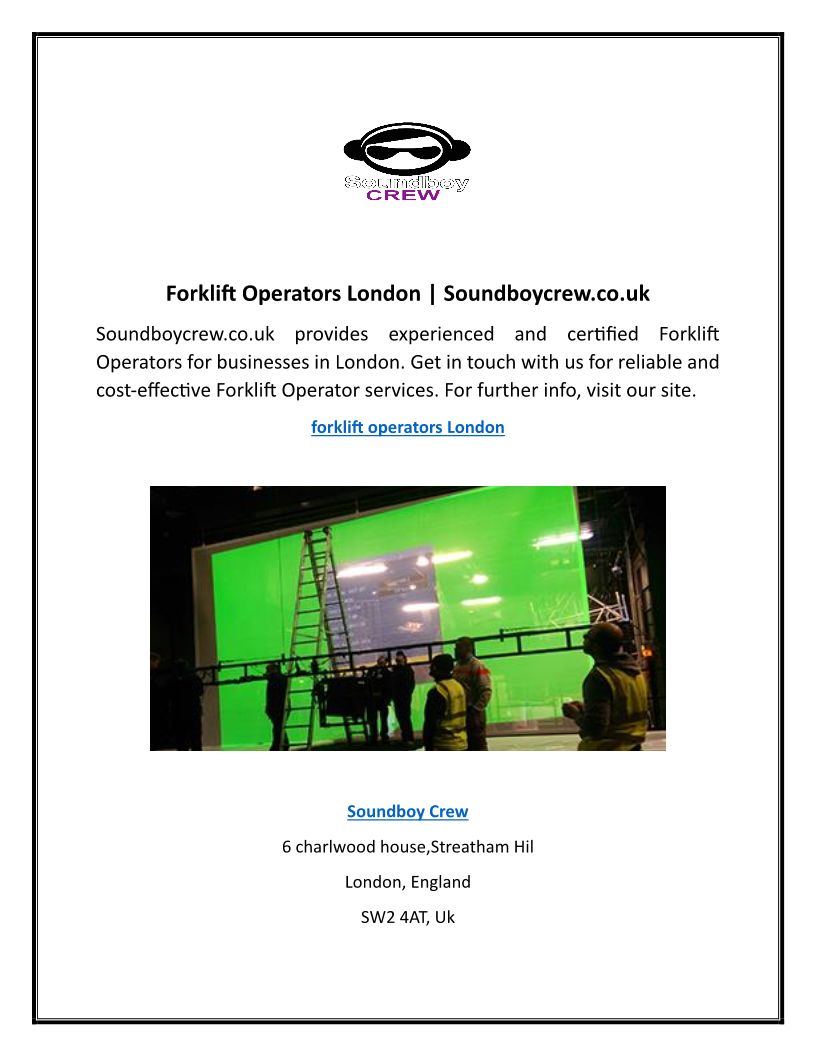 Soundboy
CREW

Forklift Operators London | Soundboycrew.co.uk

Soundboycrew.co.uk provides experienced and certified Forklift Operators for businesses in London. Get in touch with us for reliable and cost-effective Forklift Operator services. For further info, visit our site.

forklift operators London

Soundboy Crew

6 charlwood house,Streatham Hil

London, England

SW2 4AT, Uk